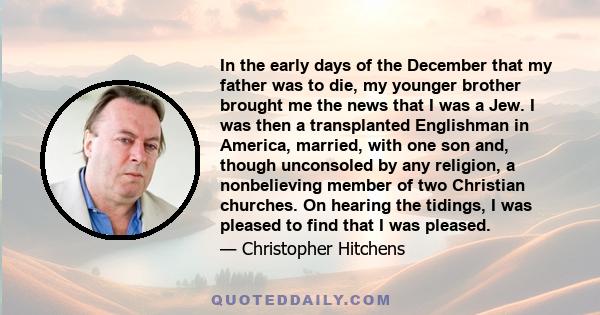 In the early days of the December that my father was to die, my younger brother brought me the news that I was a Jew. I was then a transplanted Englishman in America, married, with one son and, though unconsoled by any religion, a nonbelieving member of two Christian churches. On hearing the tidings, I was pleased to find that I was pleased.

— Christopher Hitchens

QUOTEDDAILY.COM